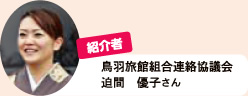 紹介者

鳥羽旅館組合連絡協議会
迫間　優子さん